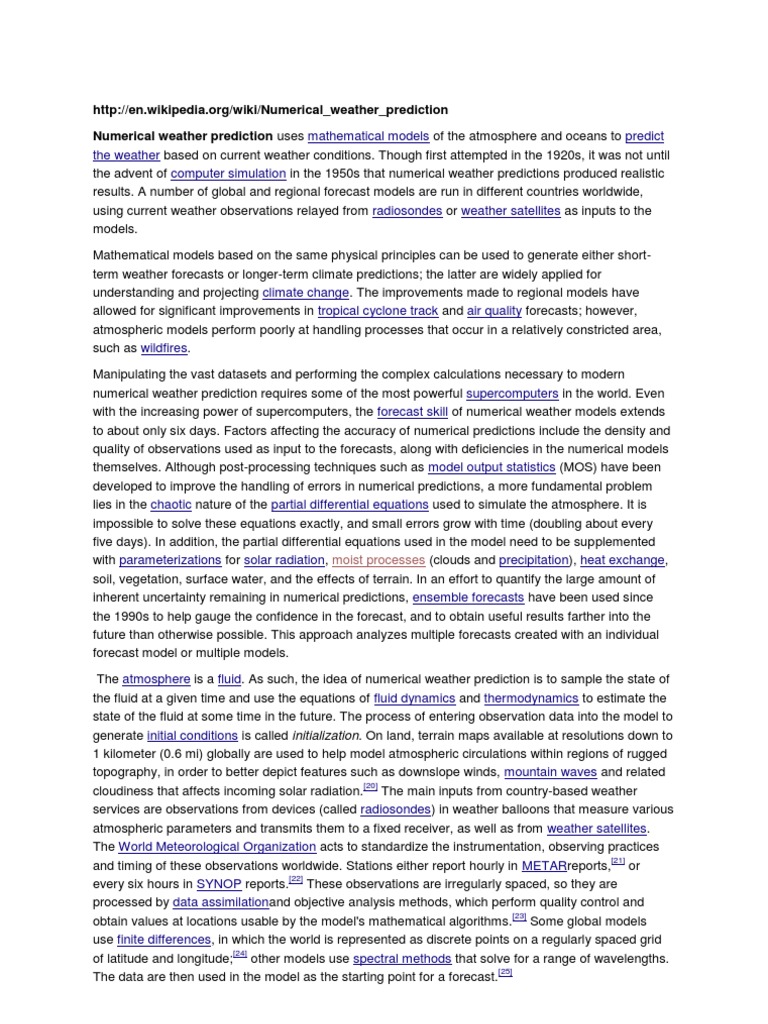 http://en.wikipedia.org/wiki/Numerical_weather_prediction

Numerical weather prediction uses mathematical models of the atmosphere and oceans to predict the weather based on current weather conditions. Though first attempted in the 1920s, it was not until the advent of computer simulation in the 1950s that numerical weather predictions produced realistic results. A number of global and regional forecast models are run in different countries worldwide, using current weather observations relayed from radiosondes or weather satellites as inputs to the models.

Mathematical models based on the same physical principles can be used to generate either short-term weather forecasts or longer-term climate predictions; the latter are widely applied for understanding and projecting climate change. The improvements made to regional models have allowed for significant improvements in tropical cyclone track and air quality forecasts; however, atmospheric models perform poorly at handling processes that occur in a relatively constricted area, such as wildfires.

Manipulating the vast datasets and performing the complex calculations necessary to modern numerical weather prediction requires some of the most powerful supercomputers in the world. Even with the increasing power of supercomputers, the forecast skill of numerical weather models extends to about only six days. Factors affecting the accuracy of numerical predictions include the density and quality of observations used as input to the forecasts, along with deficiencies in the numerical models themselves. Although post-processing techniques such as model output statistics (MOS) have been developed to improve the handling of errors in numerical predictions, a more fundamental problem lies in the chaotic nature of the partial differential equations used to simulate the atmosphere. It is impossible to solve these equations exactly, and small errors grow with time (doubling about every five days). In addition, the partial differential equations used in the model need to be supplemented with parameterizations for solar radiation, moist processes (clouds and precipitation), heat exchange, soil, vegetation, surface water, and the effects of terrain. In an effort to quantify the large amount of inherent uncertainty remaining in numerical predictions, ensemble forecasts have been used since the 1990s to help gauge the confidence in the forecast, and to obtain useful results farther into the future than otherwise possible. This approach analyzes multiple forecasts created with an individual forecast model or multiple models.

The atmosphere is a fluid. As such, the idea of numerical weather prediction is to sample the state of the fluid at a given time and use the equations of fluid dynamics and thermodynamics to estimate the state of the fluid at some time in the future. The process of entering observation data into the model to generate initial conditions is called initialization. On land, terrain maps available at resolutions down to 1 kilometer (0.6 mi) globally are used to help model atmospheric circulations within regions of rugged topography, in order to better depict features such as downslope winds, mountain waves and related cloudiness that affects incoming solar radiation.[20] The main inputs from country-based weather services are observations from devices (called radiosondes) in weather balloons that measure various atmospheric parameters and transmits them to a fixed receiver, as well as from weather satellites. The World Meteorological Organization acts to standardize the instrumentation, observing practices and timing of these observations worldwide. Stations either report hourly in METARreports,[21] or every six hours in SYNOP reports.[22] These observations are irregularly spaced, so they are processed by data assimilationand objective analysis methods, which perform quality control and obtain values at locations usable by the model's mathematical algorithms.[23] Some global models use finite differences, in which the world is represented as discrete points on a regularly spaced grid of latitude and longitude;[24] other models use spectral methods that solve for a range of wavelengths. The data are then used in the model as the starting point for a forecast.[25]